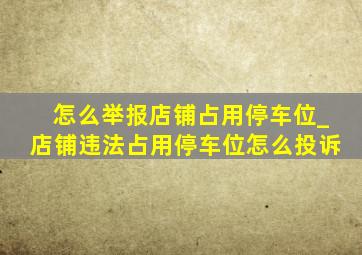 怎么举报店铺占用停车位_店铺违法占用停车位怎么投诉